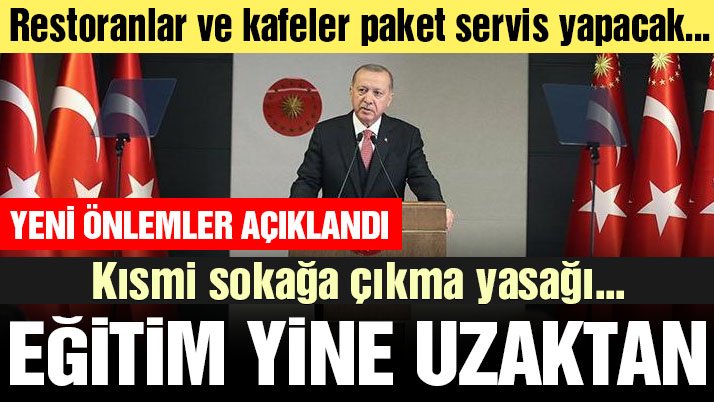 Restoranlar ve kafeler paket servis yapacak...

YENİ ÖNLEMLER AÇIKLANDI

Kısmi sokağa çıkma yasağı...

EĞİTİM YİNE UZAKTAN